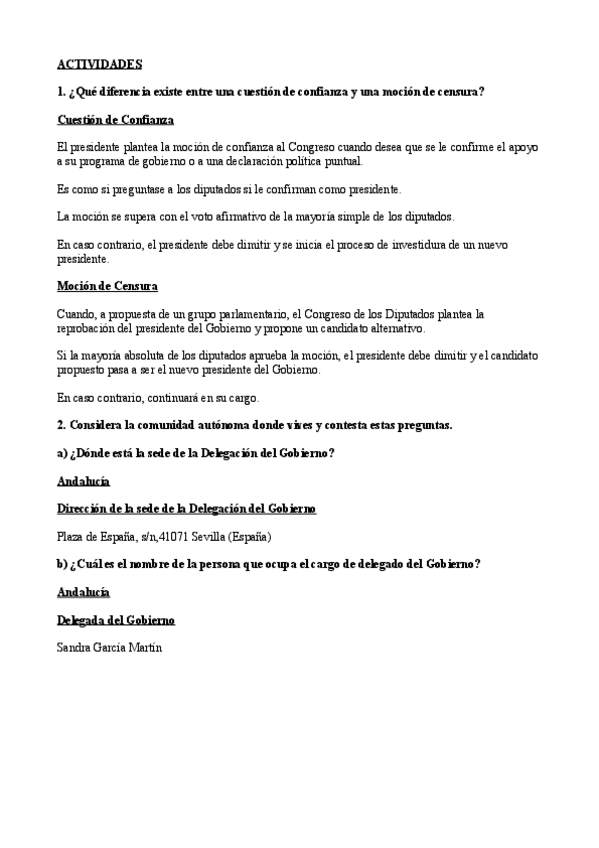 ACTIVIDADES

1. ¿Qué diferencia existe entre una cuestión de confianza y una moción de censura?

Cuestión de Confianza

El presidente plantea la moción de confianza al Congreso cuando desea que se le confirme el apoyo a su programa de gobierno o a una declaración política puntual.

Es como si preguntase a los diputados si le confirman como presidente.

La moción se supera con el voto afirmativo de la mayoría simple de los diputados.

En caso contrario, el presidente debe dimitir y se inicia el proceso de investidura de un nuevo presidente.

Moción de Censura

Cuando, a propuesta de un grupo parlamentario, el Congreso de los Diputados plantea la reprobación del presidente del Gobierno y propone un candidato alternativo.

Si la mayoría absoluta de los diputados aprueba la moción, el presidente debe dimitir y el candidato propuesto pasa a ser el nuevo presidente del Gobierno.

En caso contrario, continuará en su cargo.

2. Considera la comunidad autónoma donde vives y contesta estas preguntas.

a) ¿Dónde está la sede de la Delegación del Gobierno?

Andalucía

Dirección de la sede de la Delegación del Gobierno

Plaza de España, s/n,41071 Sevilla (España)

b) ¿Cuál es el nombre de la persona que ocupa el cargo de delegado del Gobierno?

Andalucía

Delegada del Gobierno

Sandra García Martín